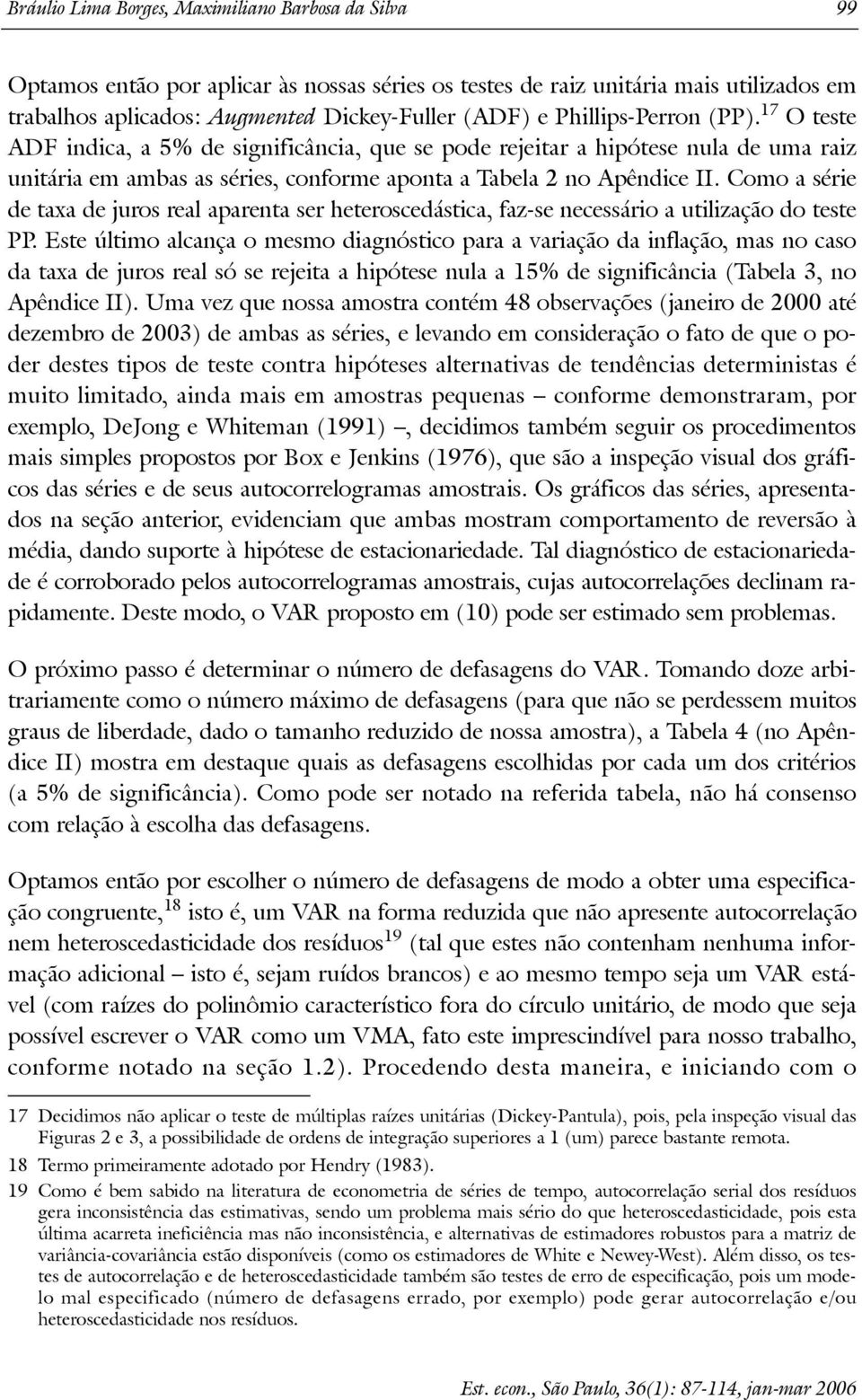 Bráulio Lima Borges, Maximiliano Barbosa da Silva 99

Optamos então por aplicar às nossas séries os testes de raiz unitária mais utilizados em trabalhos aplicados: Augmented Dickey-Fuller (ADF) e Phillips-Perron (PP).$^{17}$ O teste ADF indica, a 5% de significância, que se pode rejeitar a hipótese nula de uma raiz unitária em ambas as séries, conforme aponta a Tabela 2 no Apêndice II. Como a série de taxa de juros real aparenta ser heteroscedástica, faz-se necessário a utilização do teste PP. Este último alcança o mesmo diagnóstico para a variação da inflação, mas no caso da taxa de juros real só se rejeita a hipótese nula a 15% de significância (Tabela 3, no Apêndice II). Uma vez que nossa amostra contém 48 observações (janeiro de 2000 até dezembro de 2003) de ambas as séries, e levando em consideração o fato de que o poder destes tipos de teste contra hipóteses alternativas de tendências deterministas é muito limitado, ainda mais em amostras pequenas – conforme demonstraram, por exemplo, DeJong e Whiteman (1991) –, decidimos também seguir os procedimentos mais simples propostos por Box e Jenkins (1976), que são a inspeção visual dos gráficos das séries e de seus autocorrelogramas amostrais. Os gráficos das séries, apresentados na seção anterior, evidenciam que ambas mostram comportamento de reversão à média, dando suporte à hipótese de estacionariedade. Tal diagnóstico de estacionariedade é corroborado pelos autocorrelogramas amostrais, cujas autocorrelações declinam rapidamente. Deste modo, o VAR proposto em (10) pode ser estimado sem problemas.

O próximo passo é determinar o número de defasagens do VAR. Tomando doze arbitrariamente como o número máximo de defasagens (para que não se perdessem muitos graus de liberdade, dado o tamanho reduzido de nossa amostra), a Tabela 4 (no Apêndice II) mostra em destaque quais as defasagens escolhidas por cada um dos critérios (a 5% de significância). Como pode ser notado na referida tabela, não há consenso com relação à escolha das defasagens.

Optamos então por escolher o número de defasagens de modo a obter uma especificação congruente,$^{18}$ isto é, um VAR na forma reduzida que não apresente autocorrelação nem heteroscedasticidade dos resíduos$^{19}$ (tal que estes não contenham nenhuma informação adicional – isto é, sejam ruídos brancos) e ao mesmo tempo seja um VAR estável (com raízes do polinômio característico fora do círculo unitário, de modo que seja possível escrever o VAR como um VMA, fato este imprescindível para nosso trabalho, conforme notado na seção 1.2). Procedendo desta maneira, e iniciando com o

17 Decidimos não aplicar o teste de múltiplas raízes unitárias (Dickey-Pantula), pois, pela inspeção visual das Figuras 2 e 3, a possibilidade de ordens de integração superiores a 1 (um) parece bastante remota.

18 Termo primeiramente adotado por Hendry (1983).

19 Como é bem sabido na literatura de econometria de séries de tempo, autocorrelação serial dos resíduos gera inconsistência das estimativas, sendo um problema mais sério do que heteroscedasticidade, pois esta última acarreta ineficiência mas não inconsistência, e alternativas de estimadores robustos para a matriz de variância-covariância estão disponíveis (como os estimadores de White e Newey-West). Além disso, os testes de autocorrelação e de heteroscedasticidade também são testes de erro de especificação, pois um modelo mal especificado (número de defasagens errado, por exemplo) pode gerar autocorrelação e/ou heteroscedasticidade nos resíduos.

Est. econ., São Paulo, 36(1): 87-114, jan-mar 2006